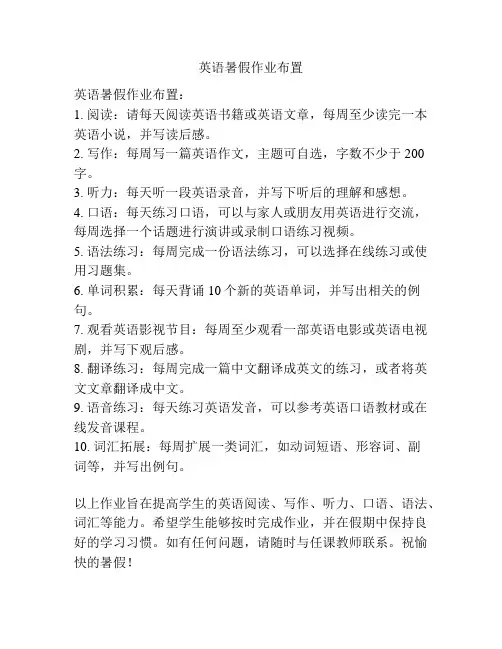 英语暑假作业布置

英语暑假作业布置：
1. 阅读：请每天阅读英语书籍或英语文章，每周至少读完一本英语小说，并写读后感。
2. 写作：每周写一篇英语作文，主题可自选，字数不少于 200 字。
3. 听力：每天听一段英语录音，并写下听后的理解和感想。
4. 口语：每天练习口语，可以与家人或朋友用英语进行交流，每周选择一个话题进行演讲或录制口语练习视频。
5. 语法练习：每周完成一份语法练习，可以选择在线练习或使用习题集。
6. 单词积累：每天背诵 10 个新的英语单词，并写出相关的例句。
7. 观看英语影视节目：每周至少观看一部英语电影或英语电视剧，并写下观后感。
8. 翻译练习：每周完成一篇中文翻译成英文的练习，或者将英文文章翻译成中文。
9. 语音练习：每天练习英语发音，可以参考英语口语教材或在线发音课程。
10. 词汇拓展：每周扩展一类词汇，如动词短语、形容词、副词等，并写出例句。

以上作业旨在提高学生的英语阅读、写作、听力、口语、语法、词汇等能力。希望学生能够按时完成作业，并在假期中保持良好的学习习惯。如有任何问题，请随时与任课教师联系。祝愉快的暑假！